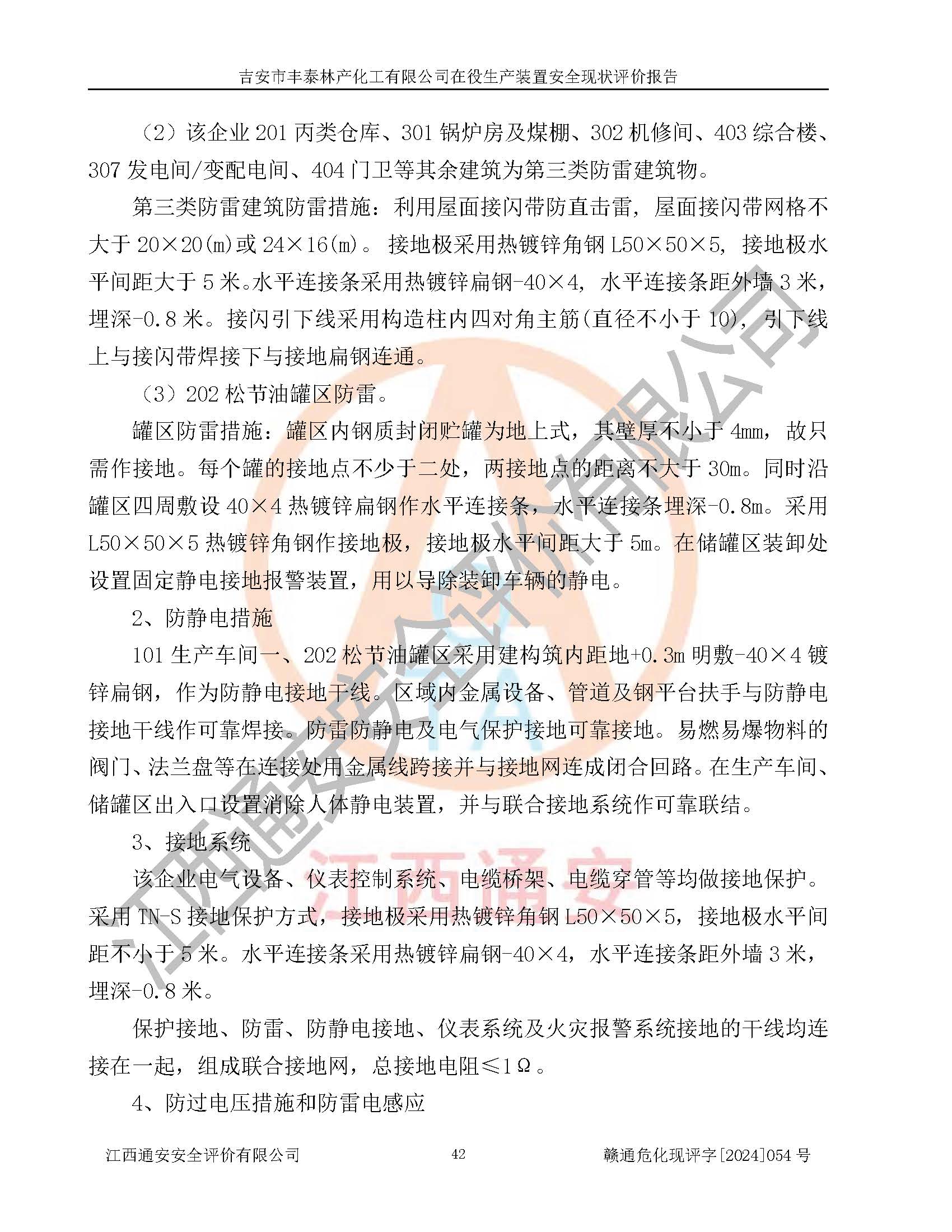 吉安市丰泰林产化工有限公司在役生产装置安全现状评价报告

（2）该企业 201 丙类仓库、301 锅炉房及煤棚、302 机修间、403 综合楼、307 发电间/变配电间、404 门卫等其余建筑为第三类防雷建筑物。

第三类防雷建筑防雷措施：利用屋面接闪带防直击雷，屋面接闪带网格不大于 20×20(m)或 24×16(m)。 接地极采用热镀锌角钢 L50×50×5，接地极水平间距大于 5 米。水平连接条采用热镀锌扁钢-40×4，水平连接条距外墙 3 米，埋深-0.8 米。接闪引下线采用构造柱内四对角主筋(直径不小于 10)，引下线上与接闪带焊接下与接地扁钢连通。

（3）202 松节油罐区防雷。

罐区防雷措施：罐区内钢质封闭贮罐为地上式，其壁厚不小于 4mm，故只需作接地。每个罐的接地点不少于二处，两接地点的距离不大于 30m。同时沿罐区四周敷设 40×4 热镀锌扁钢作水平连接条，水平连接条埋深-0.8m。采用 L50×50×5 热镀锌角钢作接地极，接地极水平间距大于 5m。在储罐区装卸处设置固定静电接地报警装置，用以导除装卸车辆的静电。

2、防静电措施

101 生产车间一、202 松节油罐区采用建构筑内距地+0.3m 明敷-40×4 镀锌扁钢，作为防静电接地干线。区域内金属设备、管道及钢平台扶手与防静电接地干线作可靠焊接。防雷防静电及电气保护接地可靠接地。易燃易爆物料的阀门、法兰盘等在连接处用金属线跨接并与接地网连成闭合回路。在生产车间、储罐区出入口设置消除人体静电装置，并与联合接地系统作可靠联结。

3、接地系统

该企业电气设备、仪表控制系统、电缆桥架、电缆穿管等均做接地保护。采用 TN-S 接地保护方式，接地极采用热镀锌角钢 L50×50×5，接地极水平间距不小于 5 米。水平连接条采用热镀锌扁钢-40×4，水平连接条距外墙 3 米，埋深-0.8 米。

保护接地、防雷、防静电接地、仪表系统及火灾报警系统接地的干线均连接在一起，组成联合接地网，总接地电阻≤1Ω。

4、防过电压措施和防雷电感应

江西通安安全评价有限公司 42 赣通危化现评字[2024]054 号

江西通安安全评价有限公司

江西通安